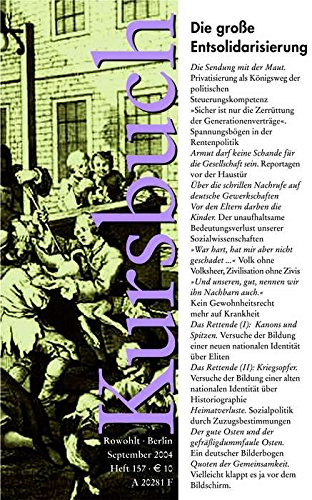 Kursbuch

Rowohlt · Berlin
September 2004
Heft 157 · € 10
A 20281 F

Die große Entsolidarisierung

Die Sendung mit der Maut. Privatisierung als Königsweg der politischen Steuerungskompetenz
»Sicher ist nur die Zerrüttung der Generationenverträge«. Spannungsbögen in der Rentenpolitik
Armut darf keine Schande für die Gesellschaft sein. Reportagen vor der Haustür
Über die schrillen Nachrufe auf deutsche Gewerkschaften
Vor den Eltern darben die Kinder. Der unaufhaltsame Bedeutungsverlust unserer Sozialwissenschaften
»War hart, hat mir aber nicht geschadet ...« Volk ohne Volksheer, Zivilisation ohne Zivis
»Und unseren, gut, nennen wir ihn Nachbarn auch.« Kein Gewohnheitsrecht mehr auf Krankheit
Das Rettende (I): Kanons und Spitzen. Versuche der Bildung einer neuen nationalen Identität über Eliten
Das Rettende (II): Kriegsopfer. Versuche der Bildung einer alten nationalen Identität über Historiographie
Heimatverluste. Sozialpolitik durch Zuzugsbestimmungen
Der gute Osten und der gefräßigdummfaule Osten. Ein deutscher Bilderbogen
Quoten der Gemeinsamkeit. Vielleicht klappt es ja vor dem Bildschirm.